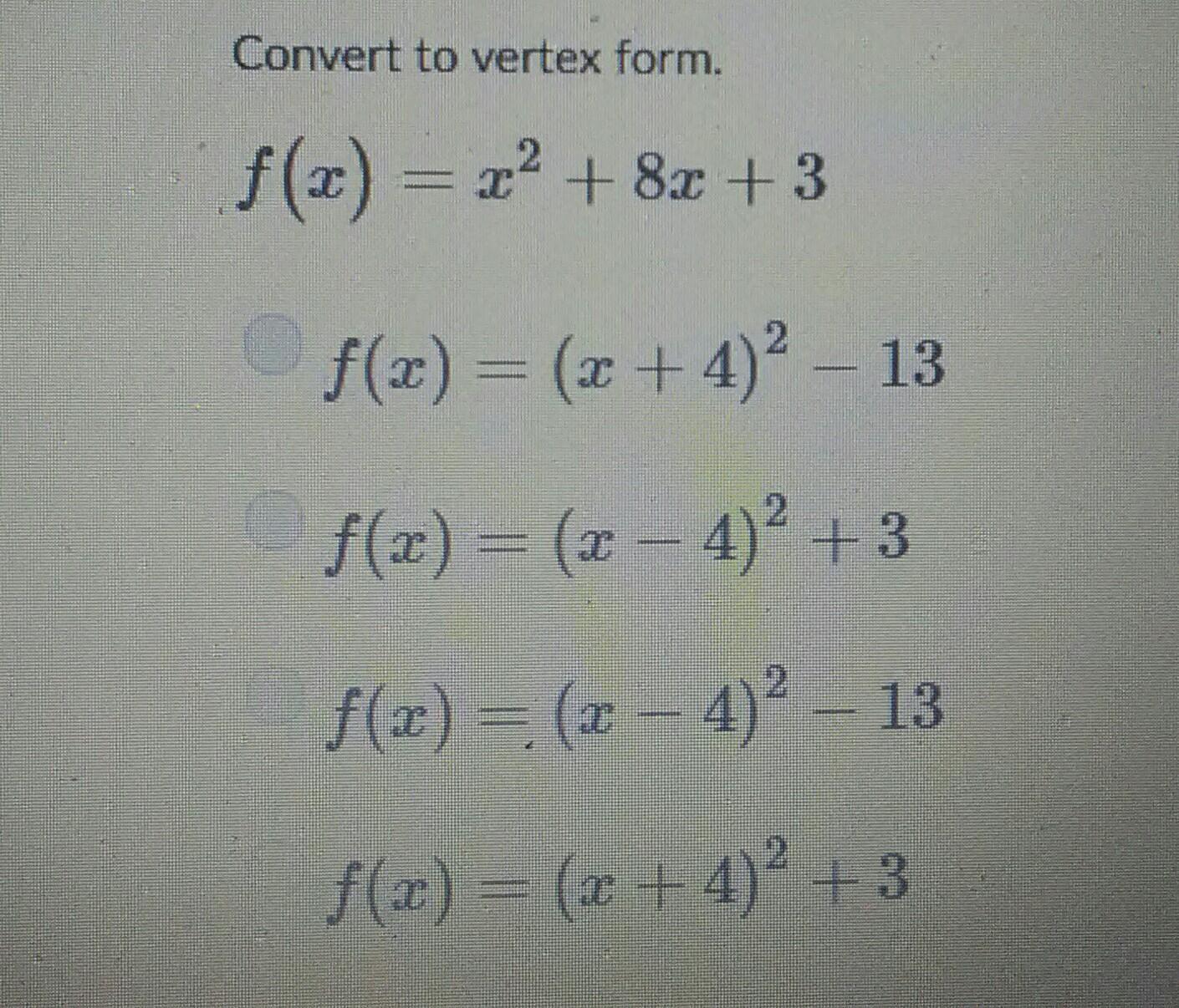 Convert to vertex form.

$f(x) = x^2 + 8x + 3$

$f(x) = (x + 4)^2 - 13$

$f(x) = (x - 4)^2 + 3$

$f(x) = (x - 4)^2 - 13$

$f(x) = (x + 4)^2 + 3$